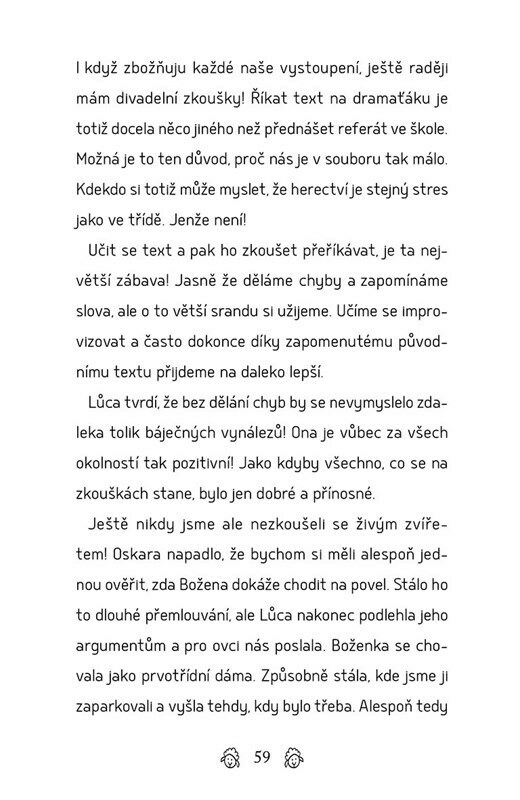 I když zbožňuju každé naše vystoupení, ještě raději mám divadelní zkoušky! Říkat text na dramaťáku je totiž docela něco jiného než přednášet referát ve škole. Možná je to ten důvod, proč nás je v souboru tak málo. Kdekdo si totiž může myslet, že herectví je stejný stres jako ve třídě. Jenže není!

Učit se text a pak ho zkoušet přeříkávat, je ta největší zábava! Jasně že děláme chyby a zapomínáme slova, ale o to větší srandu si užijeme. Učíme se improvizovat a často dokonce díky zapomenutému původnímu textu přijdeme na daleko lepší.

Lůca tvrdí, že bez dělání chyb by se nevymyslelo zdaleka tolik báječných vynálezů! Ona je vůbec za všech okolností tak pozitivní! Jako kdyby všechno, co se na zkouškách stane, bylo jen dobré a přínosné.

Ještě nikdy jsme ale nezkoušeli se živým zvířetem! Oskara napadlo, že bychom si měli alespoň jednou ověřit, zda Božena dokáže chodit na povel. Stálo ho to dlouhé přemlouvání, ale Lůca nakonec podlehla jeho argumentům a pro ovci nás poslala. Boženka se chovala jako prvotřídní dáma. Způsobně stála, kde jsme ji zaparkovali a vyšla tehdy, kdy bylo třeba. Alespoň tedy

59